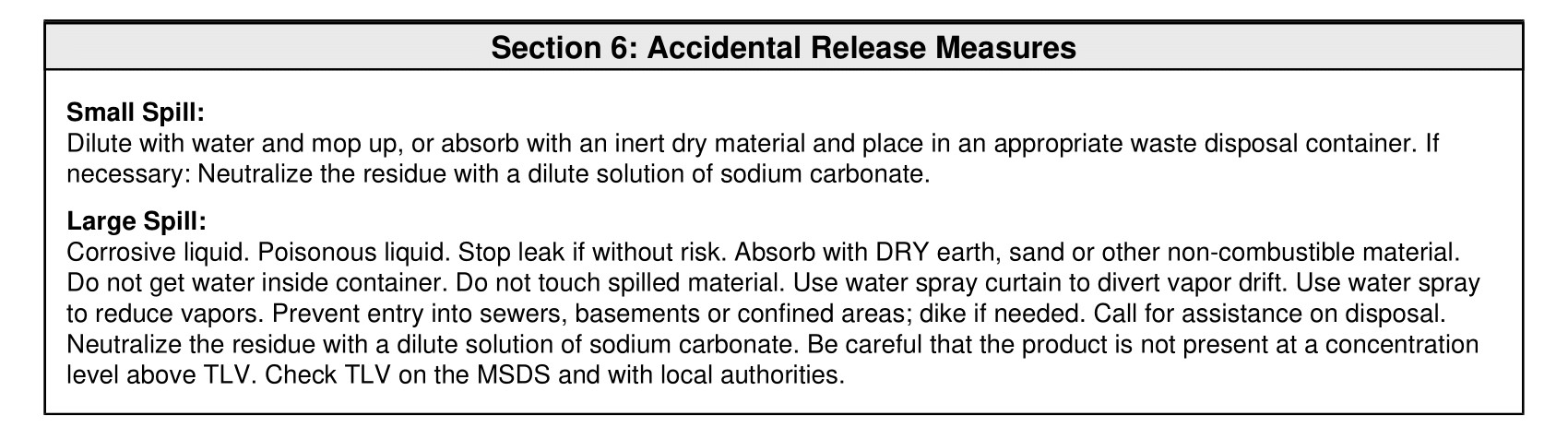 Section 6: Accidental Release Measures

Small Spill:
Dilute with water and mop up, or absorb with an inert dry material and place in an appropriate waste disposal container. If necessary: Neutralize the residue with a dilute solution of sodium carbonate.

Large Spill:
Corrosive liquid. Poisonous liquid. Stop leak if without risk. Absorb with DRY earth, sand or other non-combustible material. Do not get water inside container. Do not touch spilled material. Use water spray curtain to divert vapor drift. Use water spray to reduce vapors. Prevent entry into sewers, basements or confined areas; dike if needed. Call for assistance on disposal. Neutralize the residue with a dilute solution of sodium carbonate. Be careful that the product is not present at a concentration level above TLV. Check TLV on the MSDS and with local authorities.